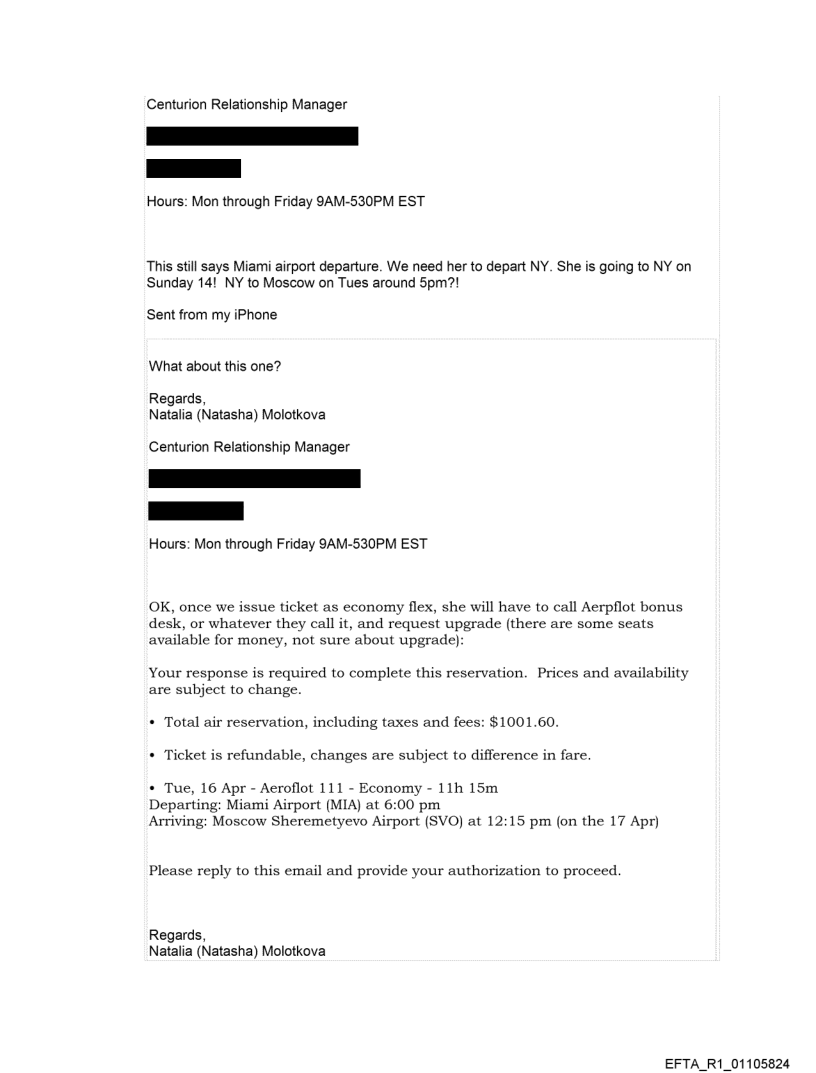 Centurion Relationship Manager

Hours: Mon through Friday 9AM-530PM EST

This still says Miami airport departure. We need her to depart NY. She is going to NY on Sunday 14! NY to Moscow on Tues around 5pm?!

Sent from my iPhone

What about this one?

Regards,
Natalia (Natasha) Molotkova

Centurion Relationship Manager

Hours: Mon through Friday 9AM-530PM EST

OK, once we issue ticket as economy flex, she will have to call Aerpflot bonus desk, or whatever they call it, and request upgrade (there are some seats available for money, not sure about upgrade):

Your response is required to complete this reservation. Prices and availability are subject to change.

• Total air reservation, including taxes and fees: $1001.60.

• Ticket is refundable, changes are subject to difference in fare.

• Tue, 16 Apr - Aeroflot 111 - Economy - 11h 15m
Departing: Miami Airport (MIA) at 6:00 pm
Arriving: Moscow Sheremetyevo Airport (SVO) at 12:15 pm (on the 17 Apr)

Please reply to this email and provide your authorization to proceed.

Regards,
Natalia (Natasha) Molotkova

EFTA_R1_01105824